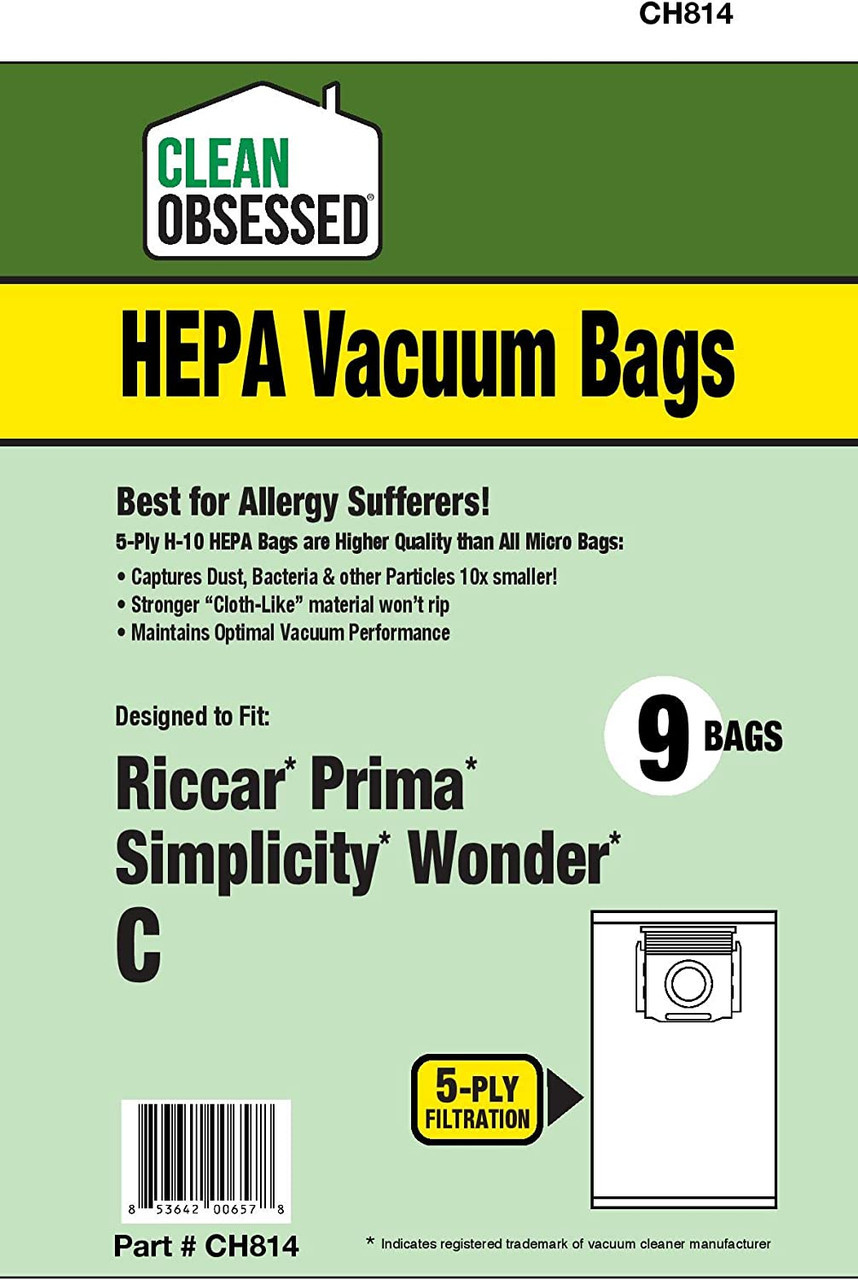 CH814

CLEAN
OBSESSED®

HEPA Vacuum Bags

Best for Allergy Sufferers!

5-Ply H-10 HEPA Bags are Higher Quality than All Micro Bags:

• Captures Dust, Bacteria & other Particles 10x smaller!
• Stronger "Cloth-Like" material won't rip
• Maintains Optimal Vacuum Performance

Designed to Fit:

9 BAGS

Riccar* Prima*
Simplicity* Wonder*
C

5-PLY
FILTRATION

8 53642 00657 8

Part # CH814

* Indicates registered trademark of vacuum cleaner manufacturer